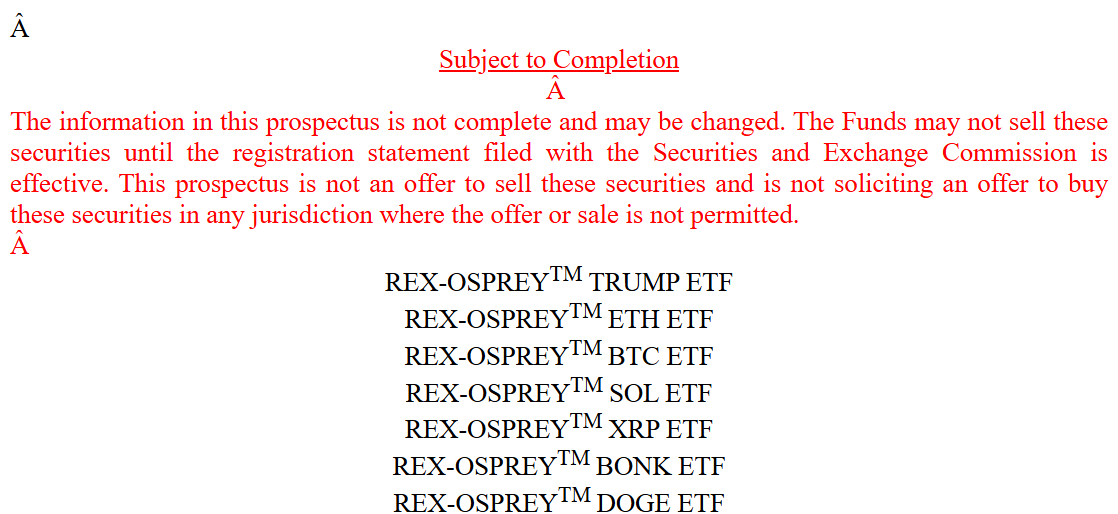 Â

Subject to Completion

Â

The information in this prospectus is not complete and may be changed. The Funds may not sell these securities until the registration statement filed with the Securities and Exchange Commission is effective. This prospectus is not an offer to sell these securities and is not soliciting an offer to buy these securities in any jurisdiction where the offer or sale is not permitted.

Â

REX-OSPREY™ TRUMP ETF
REX-OSPREY™ ETH ETF
REX-OSPREY™ BTC ETF
REX-OSPREY™ SOL ETF
REX-OSPREY™ XRP ETF
REX-OSPREY™ BONK ETF
REX-OSPREY™ DOGE ETF